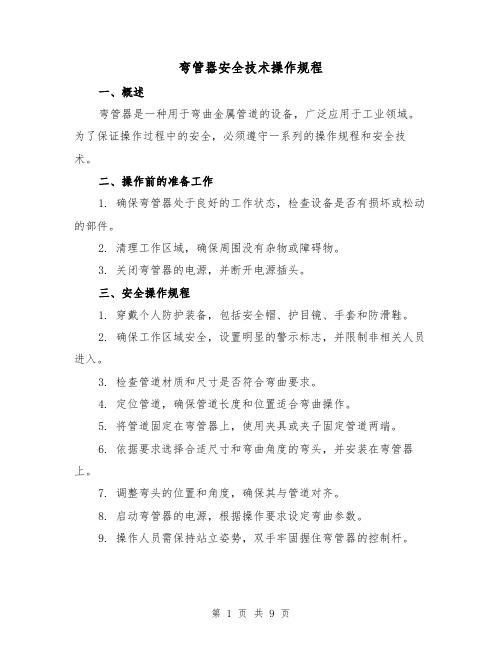 弯管器安全技术操作规程

一、概述

弯管器是一种用于弯曲金属管道的设备，广泛应用于工业领域。为了保证操作过程中的安全，必须遵守一系列的操作规程和安全技术。

二、操作前的准备工作

1. 确保弯管器处于良好的工作状态，检查设备是否有损坏或松动的部件。

2. 清理工作区域，确保周围没有杂物或障碍物。

3. 关闭弯管器的电源，并断开电源插头。

三、安全操作规程

1. 穿戴个人防护装备，包括安全帽、护目镜、手套和防滑鞋。

2. 确保工作区域安全，设置明显的警示标志，并限制非相关人员进入。

3. 检查管道材质和尺寸是否符合弯曲要求。

4. 定位管道，确保管道长度和位置适合弯曲操作。

5. 将管道固定在弯管器上，使用夹具或夹子固定管道两端。

6. 依据要求选择合适尺寸和弯曲角度的弯头，并安装在弯管器上。

7. 调整弯头的位置和角度，确保其与管道对齐。

8. 启动弯管器的电源，根据操作要求设定弯曲参数。

9. 操作人员需保持站立姿势，双手牢固握住弯管器的控制杆。

第 1 页 共 9 页